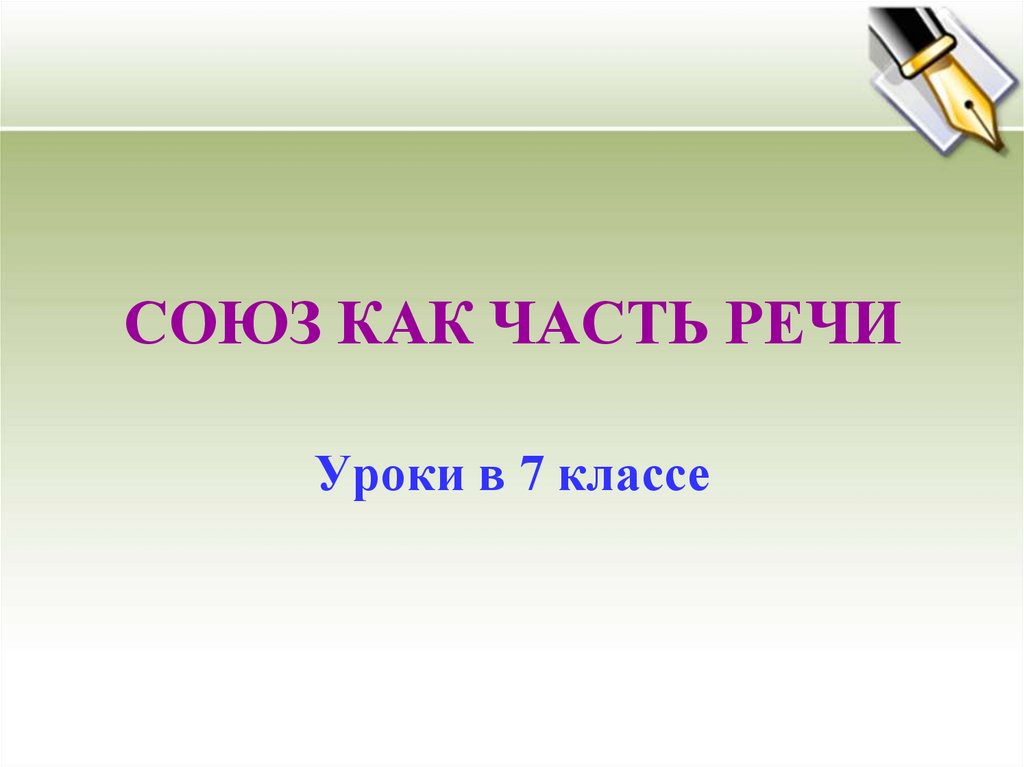 СОЮЗ КАК ЧАСТЬ РЕЧИ

Уроки в 7 классе